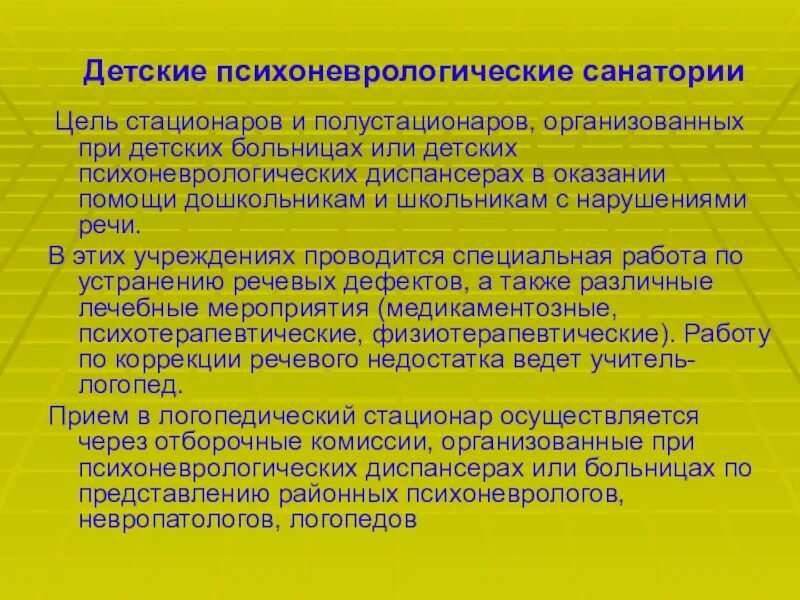 Детские психоневрологические санатории

Цель стационаров и полустационаров, организованных при детских больницах или детских психоневрологических диспансерах в оказании помощи дошкольникам и школьникам с нарушениями речи.

В этих учреждениях проводится специальная работа по устранению речевых дефектов, а также различные лечебные мероприятия (медикаментозные, психотерапевтические, физиотерапевтические). Работу по коррекции речевого недостатка ведет учитель-логопед.

Прием в логопедический стационар осуществляется через отборочные комиссии, организованные при психоневрологических диспансерах или больницах по представлению районных психоневрологов, невропатологов, логопедов